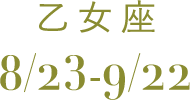 乙女座
8/23-9/22